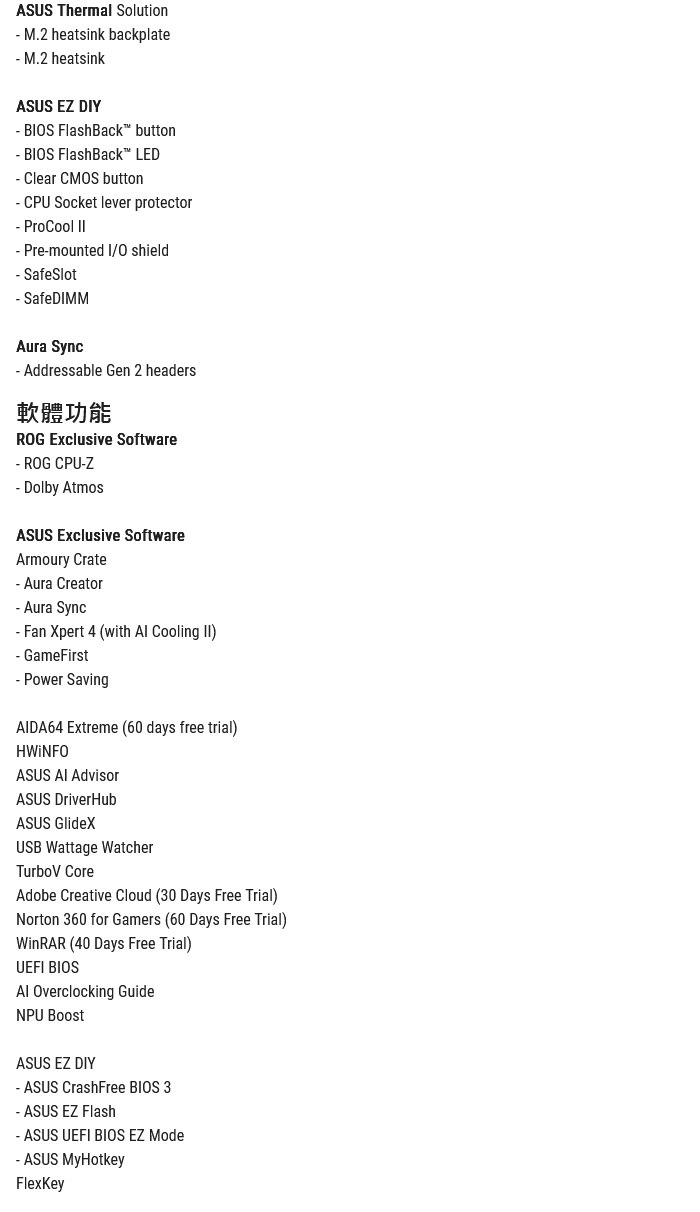 ASUS Thermal Solution
- M.2 heatsink backplate
- M.2 heatsink

ASUS EZ DIY
- BIOS FlashBack™ button
- BIOS FlashBack™ LED
- Clear CMOS button
- CPU Socket lever protector
- ProCool II
- Pre-mounted I/O shield
- SafeSlot
- SafeDIMM

Aura Sync
- Addressable Gen 2 headers

軟體功能
ROG Exclusive Software
- ROG CPU-Z
- Dolby Atmos

ASUS Exclusive Software
Armoury Crate
- Aura Creator
- Aura Sync
- Fan Xpert 4 (with AI Cooling II)
- GameFirst
- Power Saving

AIDA64 Extreme (60 days free trial)
HWiNFO
ASUS AI Advisor
ASUS DriverHub
ASUS GlideX
USB Wattage Watcher
TurboV Core
Adobe Creative Cloud (30 Days Free Trial)
Norton 360 for Gamers (60 Days Free Trial)
WinRAR (40 Days Free Trial)
UEFI BIOS
AI Overclocking Guide
NPU Boost

ASUS EZ DIY
- ASUS CrashFree BIOS 3
- ASUS EZ Flash
- ASUS UEFI BIOS EZ Mode
- ASUS MyHotkey
FlexKey